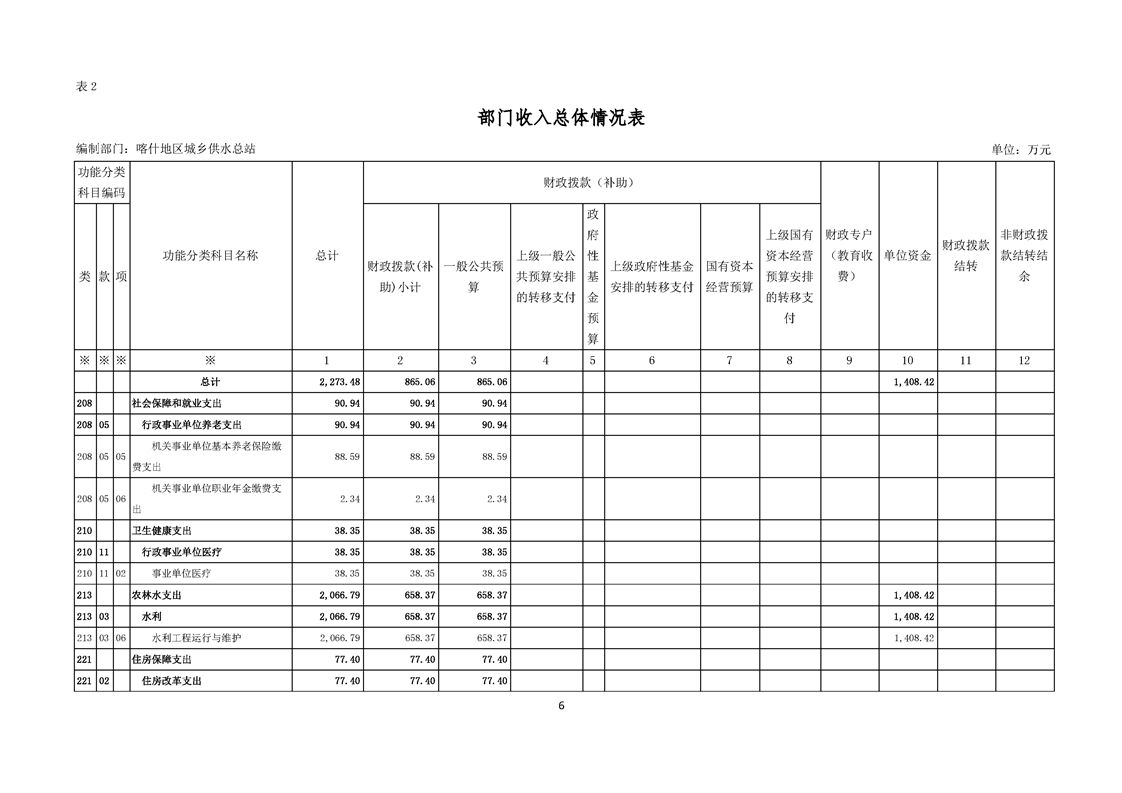 表2

部门收入总体情况表

编制部门：喀什地区城乡供水总站 单位：万元

| 功能分类科目编码 | | | 功能分类科目名称 | 总计 | 财政拨款（补助） | | | | | | | 财政专户（教育收费） | 单位资金 | 财政拨款结转 | 非财政拨款结转结余 |
|---|---|---|---|---|---|---|---|---|---|---|---|---|---|---|---|
| 类 | 款 | 项 | | | 财政拨款(补助)小计 | 一般公共预算 | 上级一般公共预算安排的转移支付 | 政府性基金预算 | 上级政府性基金安排的转移支付 | 国有资本经营预算 | 上级国有资本经营预算安排的转移支付 | | | | |
| ※ | ※ | ※ | ※ | 1 | 2 | 3 | 4 | 5 | 6 | 7 | 8 | 9 | 10 | 11 | 12 |
| | | | 总计 | 2,273.48 | 865.06 | 865.06 | | | | | | | 1,408.42 | | |
| 208 | | | 社会保障和就业支出 | 90.94 | 90.94 | 90.94 | | | | | | | | | |
| 208 | 05 | | 行政事业单位养老支出 | 90.94 | 90.94 | 90.94 | | | | | | | | | |
| 208 | 05 | 05 | 机关事业单位基本养老保险缴费支出 | 88.59 | 88.59 | 88.59 | | | | | | | | | |
| 208 | 05 | 06 | 机关事业单位职业年金缴费支出 | 2.34 | 2.34 | 2.34 | | | | | | | | | |
| 210 | | | 卫生健康支出 | 38.35 | 38.35 | 38.35 | | | | | | | | | |
| 210 | 11 | | 行政事业单位医疗 | 38.35 | 38.35 | 38.35 | | | | | | | | | |
| 210 | 11 | 02 | 事业单位医疗 | 38.35 | 38.35 | 38.35 | | | | | | | | | |
| 213 | | | 农林水支出 | 2,066.79 | 658.37 | 658.37 | | | | | | | 1,408.42 | | |
| 213 | 03 | | 水利 | 2,066.79 | 658.37 | 658.37 | | | | | | | 1,408.42 | | |
| 213 | 03 | 06 | 水利工程运行与维护 | 2,066.79 | 658.37 | 658.37 | | | | | | | 1,408.42 | | |
| 221 | | | 住房保障支出 | 77.40 | 77.40 | 77.40 | | | | | | | | | |
| 221 | 02 | | 住房改革支出 | 77.40 | 77.40 | 77.40 | | | | | | | | | |

6